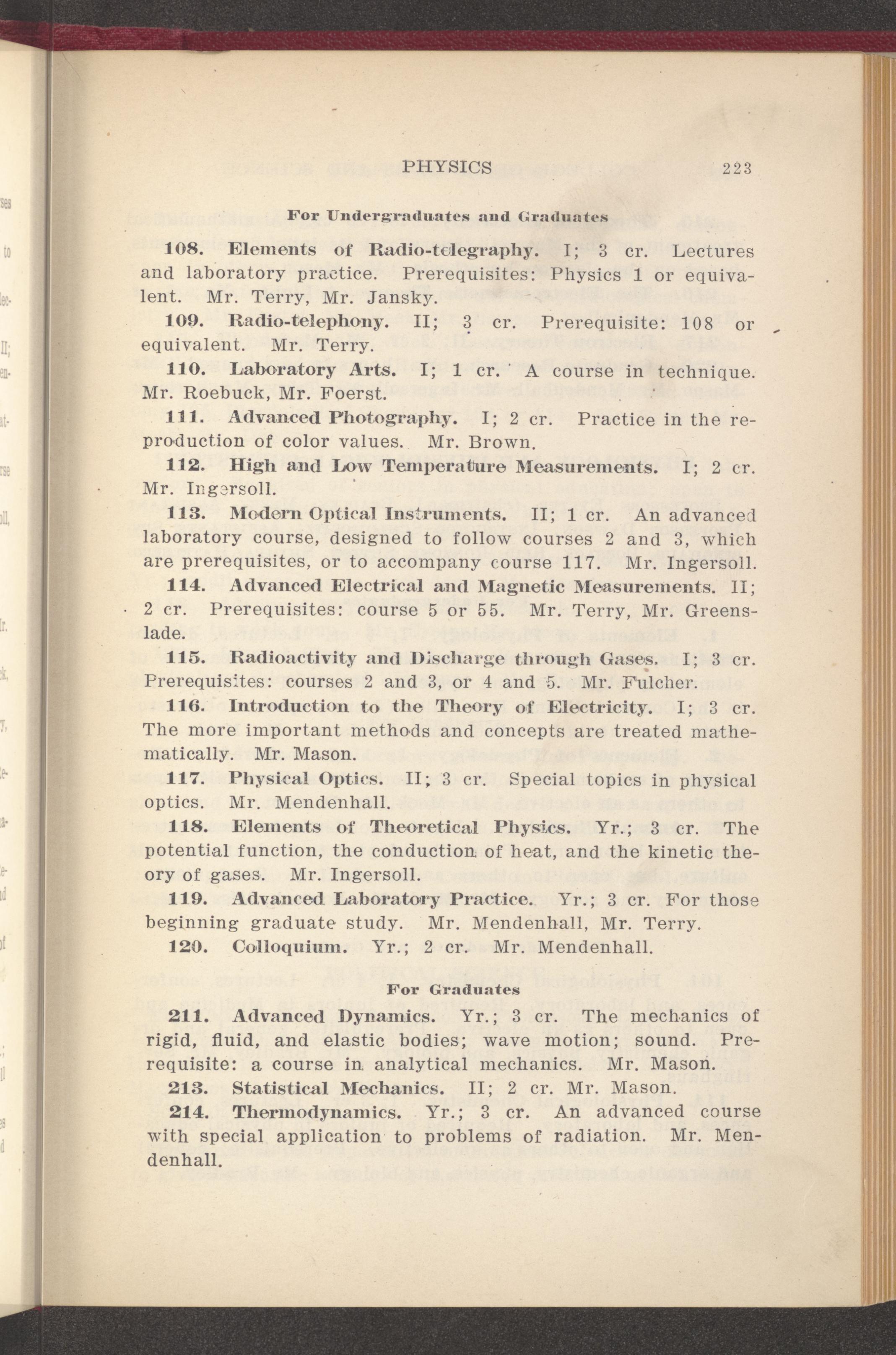 PHYSICS 223

For Undergraduates and Graduates

108. Elements of Radio-telegraphy. I; 3 cr. Lectures and laboratory practice. Prerequisites: Physics 1 or equivalent. Mr. Terry, Mr. Jansky.

109. Radio-telephony. II; 3 cr. Prerequisite: 108 or equivalent. Mr. Terry.

110. Laboratory Arts. I; 1 cr. A course in technique. Mr. Roebuck, Mr. Foerst.

111. Advanced Photography. I; 2 cr. Practice in the reproduction of color values. Mr. Brown.

112. High and Low Temperature Measurements. I; 2 cr. Mr. Ingersoll.

113. Modern Optical Instruments. II; 1 cr. An advanced laboratory course, designed to follow courses 2 and 3, which are prerequisites, or to accompany course 117. Mr. Ingersoll.

114. Advanced Electrical and Magnetic Measurements. II; 2 cr. Prerequisites: course 5 or 55. Mr. Terry, Mr. Greenslade.

115. Radioactivity and Discharge through Gases. I; 3 cr. Prerequisites: courses 2 and 3, or 4 and 5. Mr. Fulcher.

116. Introduction to the Theory of Electricity. I; 3 cr. The more important methods and concepts are treated mathematically. Mr. Mason.

117. Physical Optics. II; 3 cr. Special topics in physical optics. Mr. Mendenhall.

118. Elements of Theoretical Physics. Yr.; 3 cr. The potential function, the conduction of heat, and the kinetic theory of gases. Mr. Ingersoll.

119. Advanced Laboratory Practice. Yr.; 3 cr. For those beginning graduate study. Mr. Mendenhall, Mr. Terry.

120. Colloquium. Yr.; 2 cr. Mr. Mendenhall.

For Graduates

211. Advanced Dynamics. Yr.; 3 cr. The mechanics of rigid, fluid, and elastic bodies; wave motion; sound. Prerequisite: a course in analytical mechanics. Mr. Mason.

213. Statistical Mechanics. II; 2 cr. Mr. Mason.

214. Thermodynamics. Yr.; 3 cr. An advanced course with special application to problems of radiation. Mr. Mendenhall.